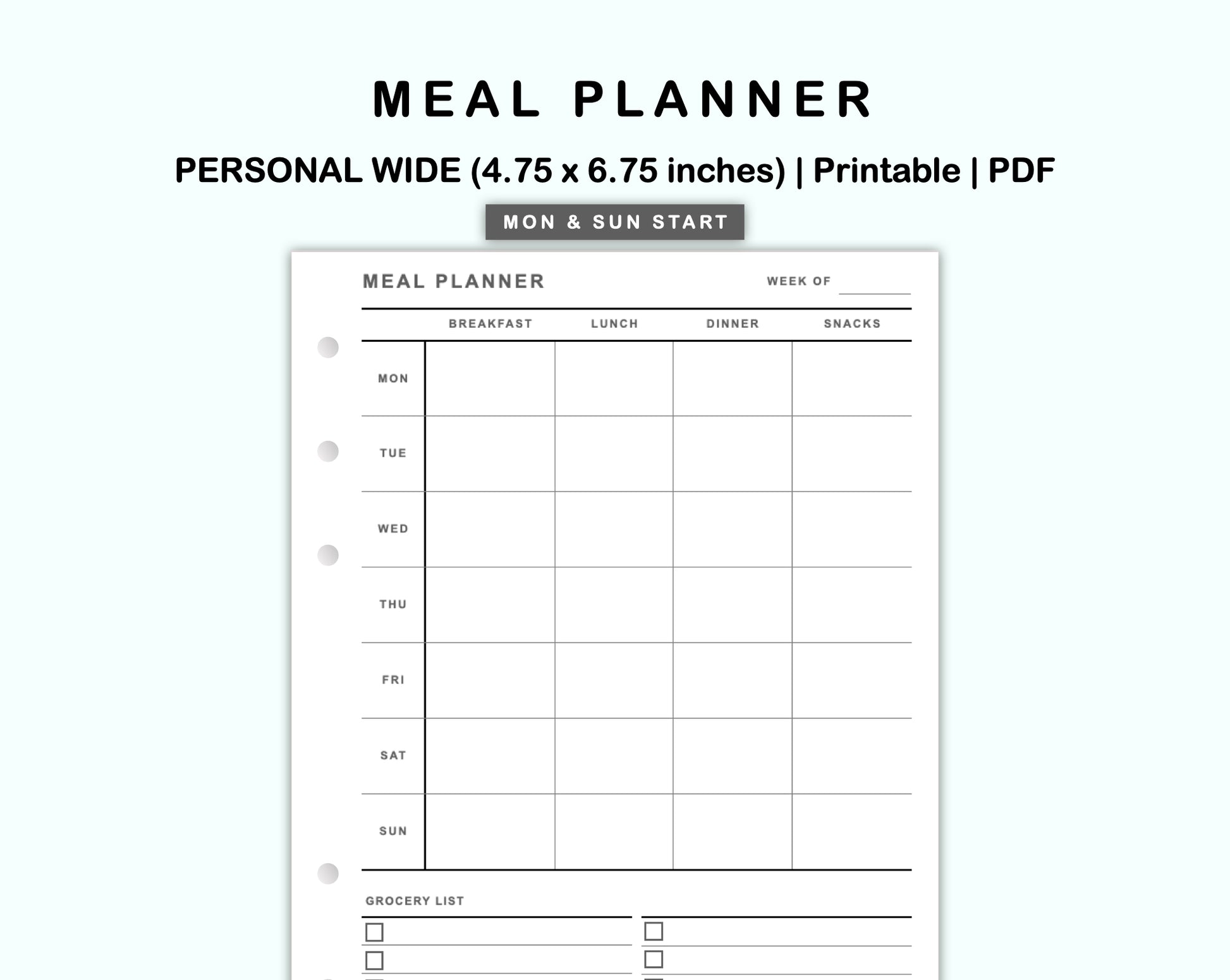 MEAL PLANNER

PERSONAL WIDE (4.75 x 6.75 inches) | Printable | PDF

MON & SUN START

MEAL PLANNER WEEK OF

| | BREAKFAST | LUNCH | DINNER | SNACKS |
|---|---|---|---|---|
| MON | | | | |
| TUE | | | | |
| WED | | | | |
| THU | | | | |
| FRI | | | | |
| SAT | | | | |
| SUN | | | | |

GROCERY LIST